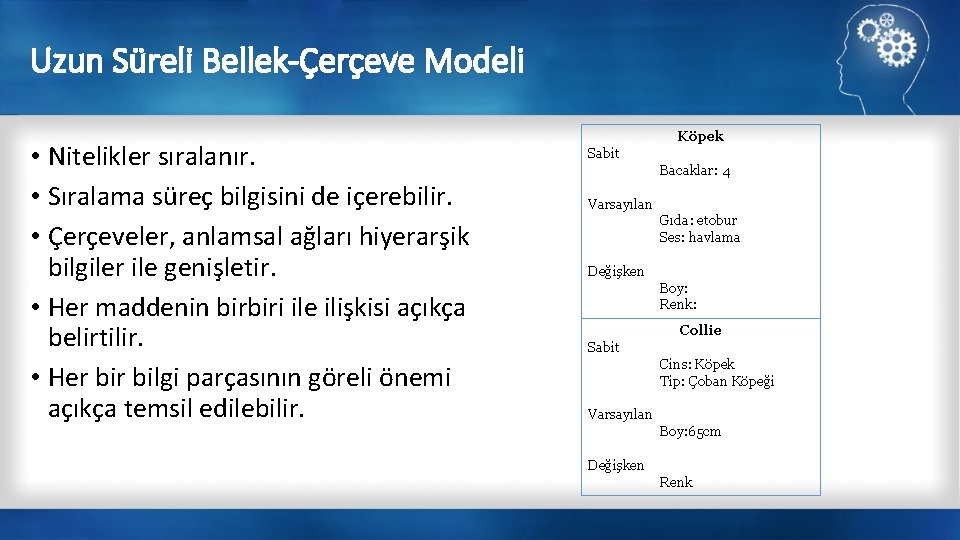 Uzun Süreli Bellek-Çerçeve Modeli

• Nitelikler sıralanır.
• Sıralama süreç bilgisini de içerebilir.
• Çerçeveler, anlamsal ağları hiyerarşik bilgiler ile genişletir.
• Her maddenin birbiri ile ilişkisi açıkça belirtilir.
• Her bir bilgi parçasının göreli önemi açıkça temsil edilebilir.

Köpek
Sabit
Bacaklar: 4
Varsayılan
Gıda: etobur
Ses: havlama
Değişken
Boy:
Renk:

Collie
Sabit
Cins: Köpek
Tip: Çoban Köpeği
Varsayılan
Boy:65cm
Değişken
Renk